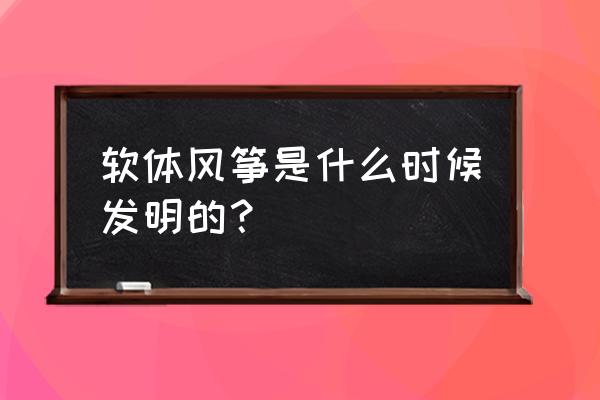 软体风筝是什么时候发明的？